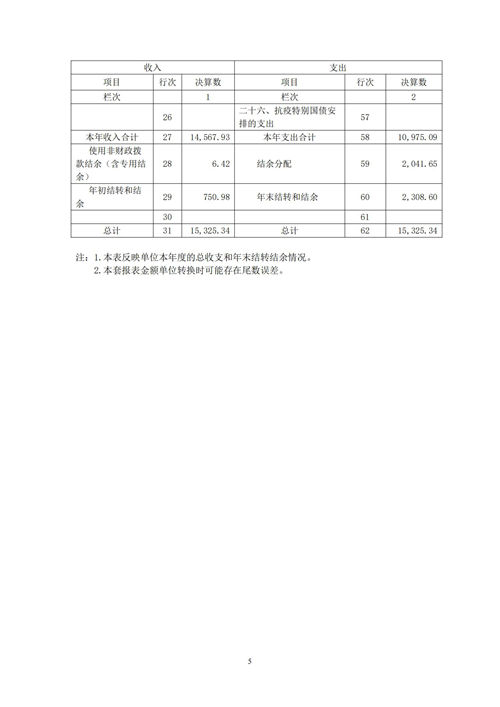 | 收入 | | | 支出 | | |
|---|---|---|---|---|---|
| 项目 | 行次 | 决算数 | 项目 | 行次 | 决算数 |
| 栏次 | | 1 | 栏次 | | 2 |
| | 26 | | 二十六、抗疫特别国债安排的支出 | 57 | |
| 本年收入合计 | 27 | 14,567.93 | 本年支出合计 | 58 | 10,975.09 |
| 使用非财政拨款结余（含专用结余） | 28 | 6.42 | 结余分配 | 59 | 2,041.65 |
| 年初结转和结余 | 29 | 750.98 | 年末结转和结余 | 60 | 2,308.60 |
| | 30 | | | 61 | |
| 总计 | 31 | 15,325.34 | 总计 | 62 | 15,325.34 |

注：1.本表反映单位本年度的总收支和年末结转结余情况。
2.本套报表金额单位转换时可能存在尾数误差。

5